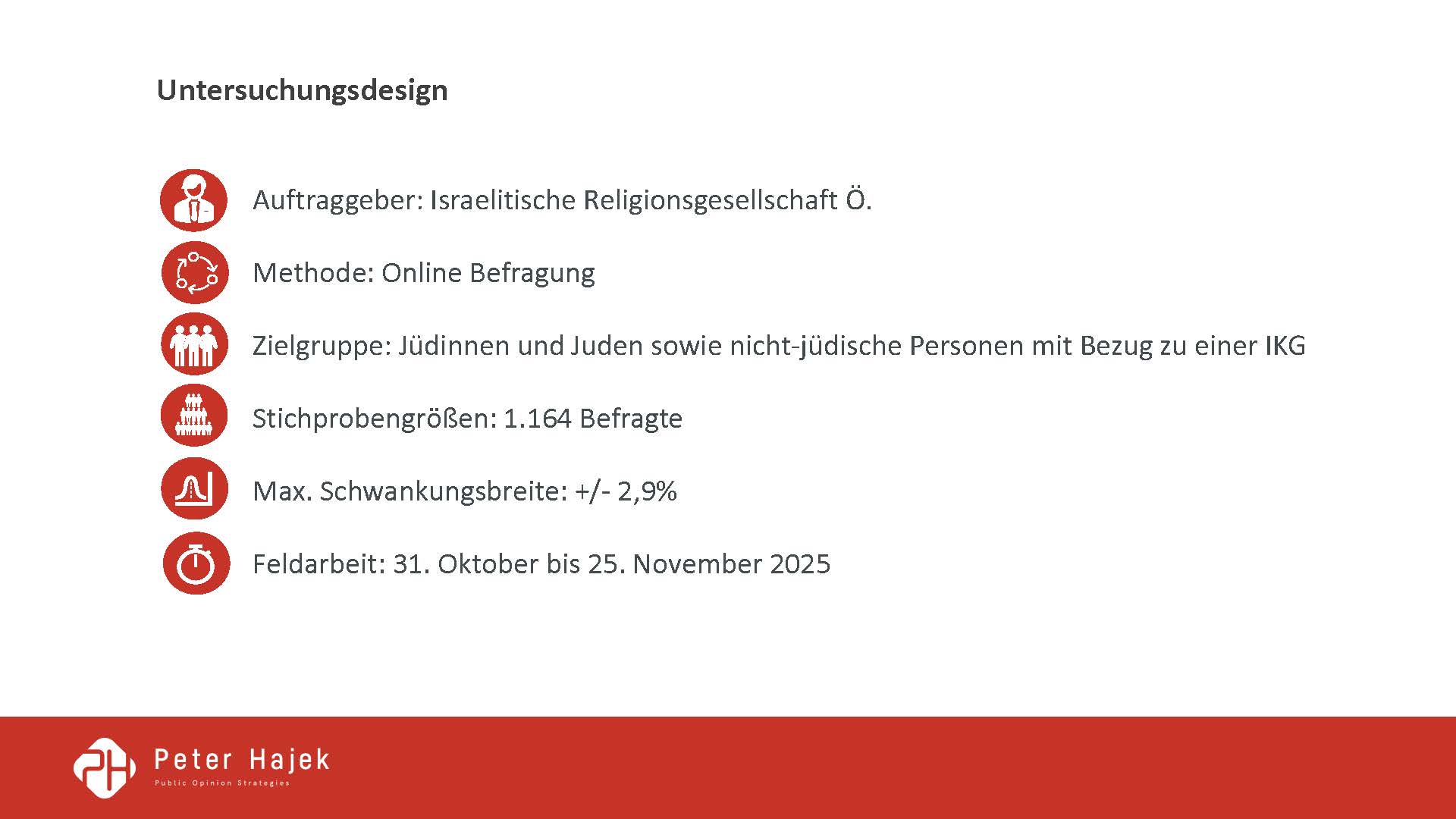 Untersuchungsdesign

Auftraggeber: Israelitische Religionsgesellschaft Ö.

Methode: Online Befragung

Zielgruppe: Jüdinnen und Juden sowie nicht-jüdische Personen mit Bezug zu einer IKG

Stichprobengrößen: 1.164 Befragte

Max. Schwankungsbreite: +/- 2,9%

Feldarbeit: 31. Oktober bis 25. November 2025

Peter Hajek
Public Opinion Strategies